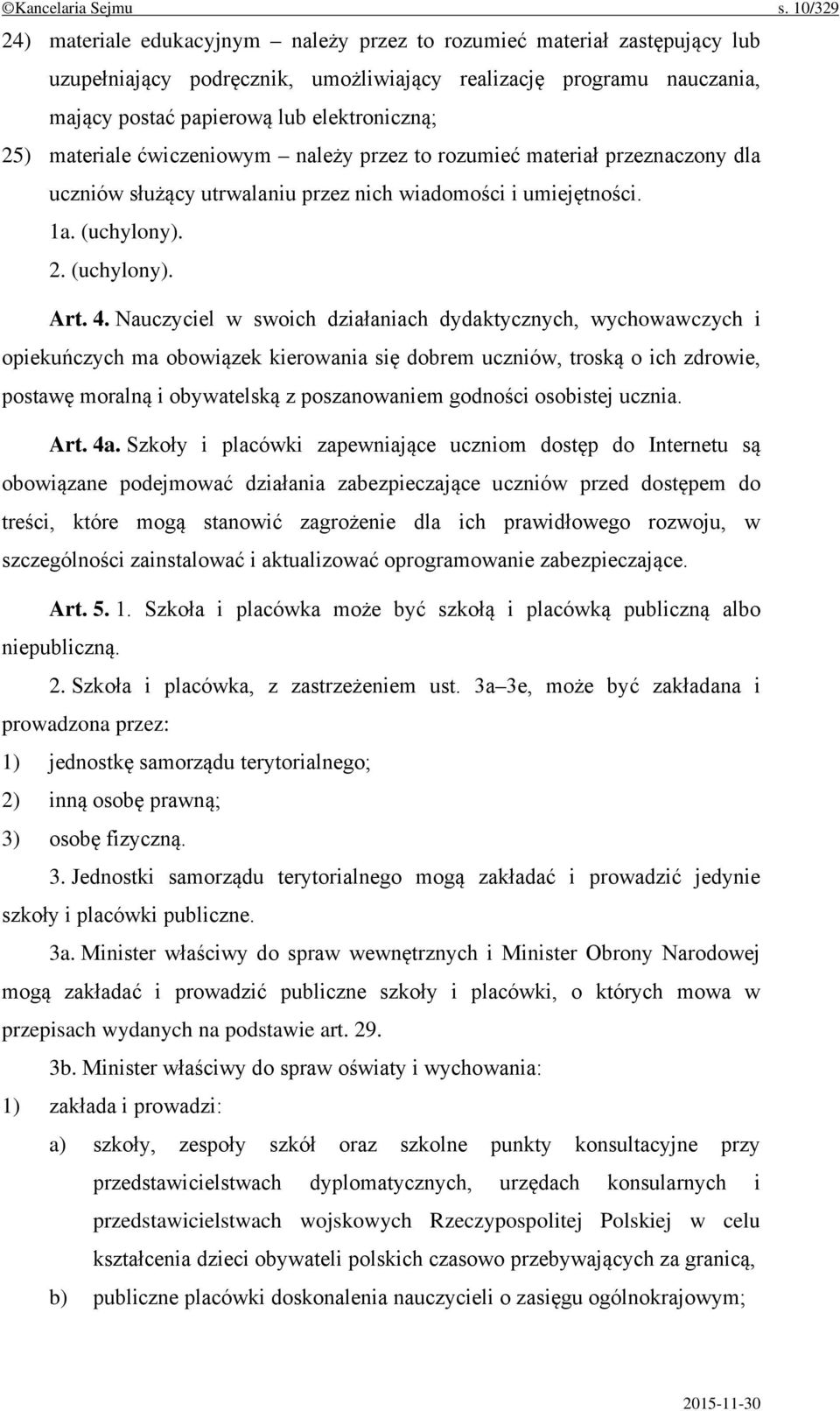 ©Kancelaria Sejmu s. 10/329

24) materiale edukacyjnym – należy przez to rozumieć materiał zastępujący lub uzupełniający podręcznik, umożliwiający realizację programu nauczania, mający postać papierową lub elektroniczną;

25) materiale ćwiczeniowym – należy przez to rozumieć materiał przeznaczony dla uczniów służący utrwalaniu przez nich wiadomości i umiejętności.

1a. (uchylony).

2. (uchylony).

Art. 4. Nauczyciel w swoich działaniach dydaktycznych, wychowawczych i opiekuńczych ma obowiązek kierowania się dobrem uczniów, troską o ich zdrowie, postawę moralną i obywatelską z poszanowaniem godności osobistej ucznia.

Art. 4a. Szkoły i placówki zapewniające uczniom dostęp do Internetu są obowiązane podejmować działania zabezpieczające uczniów przed dostępem do treści, które mogą stanowić zagrożenie dla ich prawidłowego rozwoju, w szczególności zainstalować i aktualizować oprogramowanie zabezpieczające.

Art. 5. 1. Szkoła i placówka może być szkołą i placówką publiczną albo niepubliczną.

2. Szkoła i placówka, z zastrzeżeniem ust. 3a–3e, może być zakładana i prowadzona przez:

1) jednostkę samorządu terytorialnego;

2) inną osobę prawną;

3) osobę fizyczną.

3. Jednostki samorządu terytorialnego mogą zakładać i prowadzić jedynie szkoły i placówki publiczne.

3a. Minister właściwy do spraw wewnętrznych i Minister Obrony Narodowej mogą zakładać i prowadzić publiczne szkoły i placówki, o których mowa w przepisach wydanych na podstawie art. 29.

3b. Minister właściwy do spraw oświaty i wychowania:

1) zakłada i prowadzi:

a) szkoły, zespoły szkół oraz szkolne punkty konsultacyjne przy przedstawicielstwach dyplomatycznych, urzędach konsularnych i przedstawicielstwach wojskowych Rzeczypospolitej Polskiej w celu kształcenia dzieci obywateli polskich czasowo przebywających za granicą,

b) publiczne placówki doskonalenia nauczycieli o zasięgu ogólnokrajowym;

2015-11-30